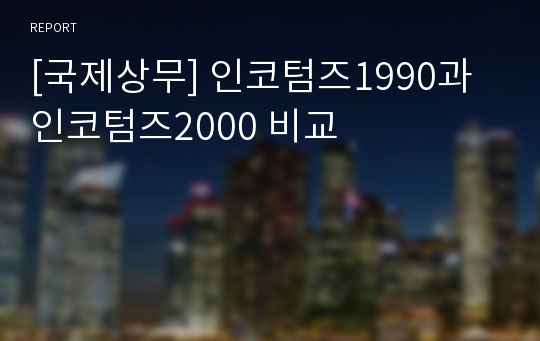 REPORT

[국제상무] 인코텀즈1990과 인코텀즈2000 비교